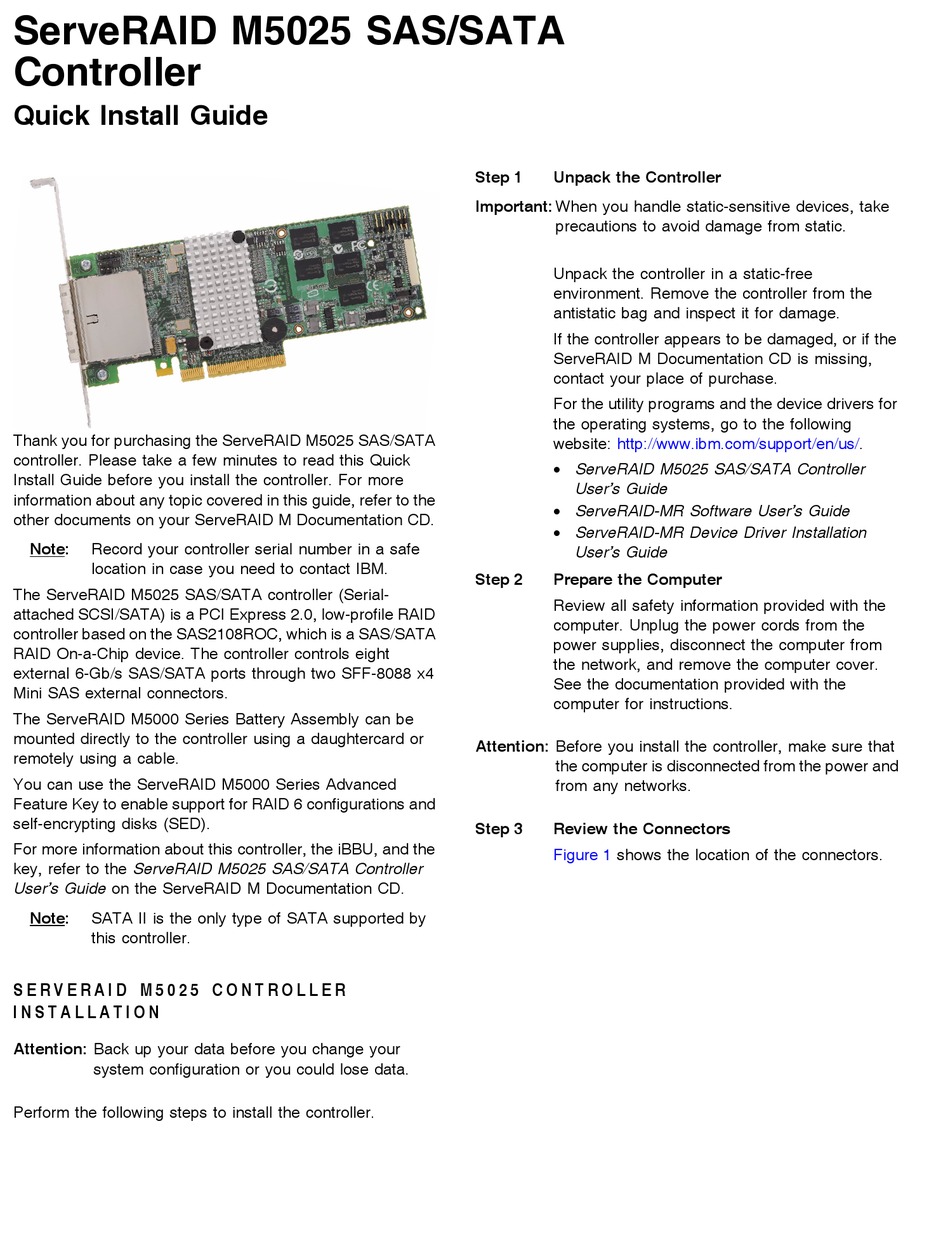 ServeRAID M5025 SAS/SATA Controller

Quick Install Guide

Thank you for purchasing the ServeRAID M5025 SAS/SATA controller. Please take a few minutes to read this Quick Install Guide before you install the controller. For more information about any topic covered in this guide, refer to the other documents on your ServeRAID M Documentation CD.

Note: Record your controller serial number in a safe location in case you need to contact IBM.

The ServeRAID M5025 SAS/SATA controller (Serial-attached SCSI/SATA) is a PCI Express 2.0, low-profile RAID controller based on the SAS2108ROC, which is a SAS/SATA RAID On-a-Chip device. The controller controls eight external 6-Gb/s SAS/SATA ports through two SFF-8088 x4 Mini SAS external connectors.

The ServeRAID M5000 Series Battery Assembly can be mounted directly to the controller using a daughtercard or remotely using a cable.

You can use the ServeRAID M5000 Series Advanced Feature Key to enable support for RAID 6 configurations and self-encrypting disks (SED).

For more information about this controller, the iBBU, and the key, refer to the ServeRAID M5025 SAS/SATA Controller User's Guide on the ServeRAID M Documentation CD.

Note: SATA II is the only type of SATA supported by this controller.

SERVERAID M5025 CONTROLLER INSTALLATION

Attention: Back up your data before you change your system configuration or you could lose data.

Perform the following steps to install the controller.

Step 1 Unpack the Controller

Important: When you handle static-sensitive devices, take precautions to avoid damage from static.

Unpack the controller in a static-free environment. Remove the controller from the antistatic bag and inspect it for damage.

If the controller appears to be damaged, or if the ServeRAID M Documentation CD is missing, contact your place of purchase.

For the utility programs and the device drivers for the operating systems, go to the following website: http://www.ibm.com/support/en/us/.

• ServeRAID M5025 SAS/SATA Controller User's Guide
• ServeRAID-MR Software User's Guide
• ServeRAID-MR Device Driver Installation User's Guide

Step 2 Prepare the Computer

Review all safety information provided with the computer. Unplug the power cords from the power supplies, disconnect the computer from the network, and remove the computer cover. See the documentation provided with the computer for instructions.

Attention: Before you install the controller, make sure that the computer is disconnected from the power and from any networks.

Step 3 Review the Connectors

Figure 1 shows the location of the connectors.